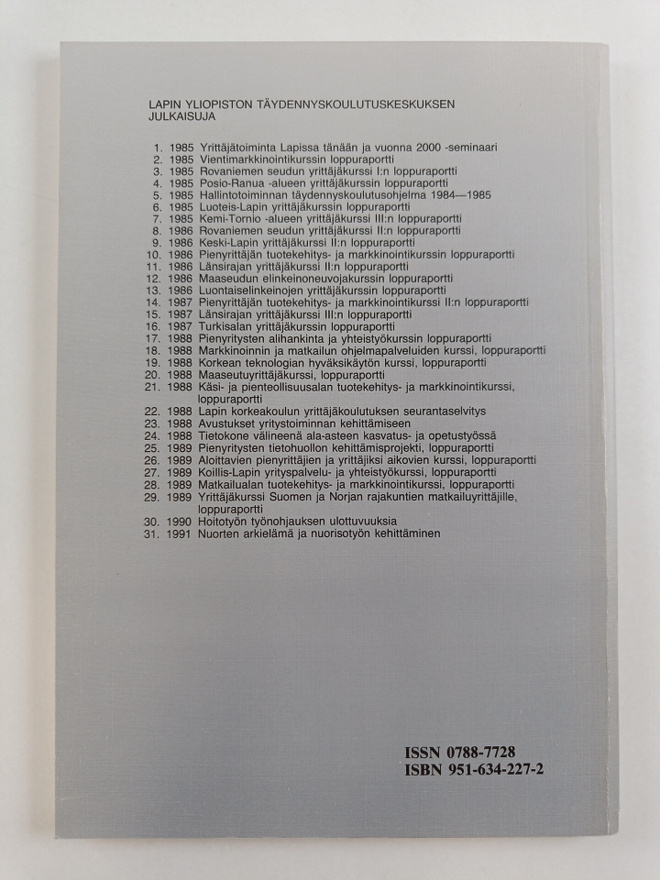 LAPIN YLIOPISTON TÄYDENNYSKOULUTUSKESKUKSEN JULKAISUJA

1. 1985 Yrittäjätoiminta Lapissa tänään ja vuonna 2000 -seminaari
2. 1985 Vientimarkkinointikurssin loppuraportti
3. 1985 Rovaniemen seudun yrittäjäkurssi I:n loppuraportti
4. 1985 Posio-Ranua -alueen yrittäjäkurssin loppuraportti
5. 1985 Hallintotoiminnan täydennyskoulutusohjelma 1984—1985
6. 1985 Luoteis-Lapin yrittäjäkurssin loppuraportti
7. 1985 Kemi-Tornio -alueen yrittäjäkurssi III:n loppuraportti
8. 1986 Rovaniemen seudun yrittäjäkurssi II:n loppuraportti
9. 1986 Keski-Lapin yrittäjäkurssi II:n loppuraportti
10. 1986 Pienyrittäjän tuotekehitys- ja markkinointikurssin loppuraportti
11. 1986 Länsirajan yrittäjäkurssi II:n loppuraportti
12. 1986 Maaseudun elinkeinoneuvojakurssin loppuraportti
13. 1986 Luontaiselinkeinojen yrittäjäkurssin loppuraportti
14. 1987 Pienyrittäjän tuotekehitys- ja markkinointikurssi II:n loppuraportti
15. 1987 Länsirajan yrittäjäkurssi III:n loppuraportti
16. 1987 Turkisalan yrittäjäkurssin loppuraportti
17. 1988 Pienyritysten alihankinta ja yhteistyökurssin loppuraportti
18. 1988 Markkinoinnin ja matkailun ohjelmapalveluiden kurssi, loppuraportti
19. 1988 Korkean teknologian hyväksikäytön kurssi, loppuraportti
20. 1988 Maaseutuyrittäjäkurssi, loppuraportti
21. 1988 Käsi- ja pienteollisuusalan tuotekehitys- ja markkinointikurssi, loppuraportti
22. 1988 Lapin korkeakoulun yrittäjäkoulutuksen seurantaselvitys
23. 1988 Avustukset yritystoiminnan kehittämiseen
24. 1988 Tietokone välineenä ala-asteen kasvatus- ja opetustyössä
25. 1989 Pienyritysten tietohuollon kehittämisprojekti, loppuraportti
26. 1989 Aloittavien pienyrittäjien ja yrittäjiksi aikovien kurssi, loppuraportti
27. 1989 Koillis-Lapin yrityspalvelu- ja yhteistyökurssi, loppuraportti
28. 1989 Matkailualan tuotekehitys- ja markkinointikurssi, loppuraportti
29. 1989 Yrittäjäkurssi Suomen ja Norjan rajakuntien matkailuyrittäjille, loppuraportti
30. 1990 Hoitotyön työnohjauksen ulottuvuuksia
31. 1991 Nuorten arkielämä ja nuorisotyön kehittäminen

ISSN 0788-7728
ISBN 951-634-227-2